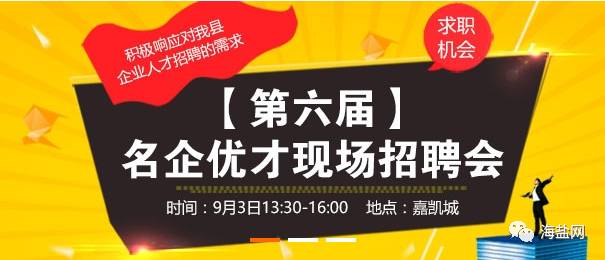 积极响应对我县
企业人才招聘的需求

求职
机会

【第六届】
名企优才现场招聘会

时间：9月3日13:30-16:00　地点：嘉凯城

海盐网